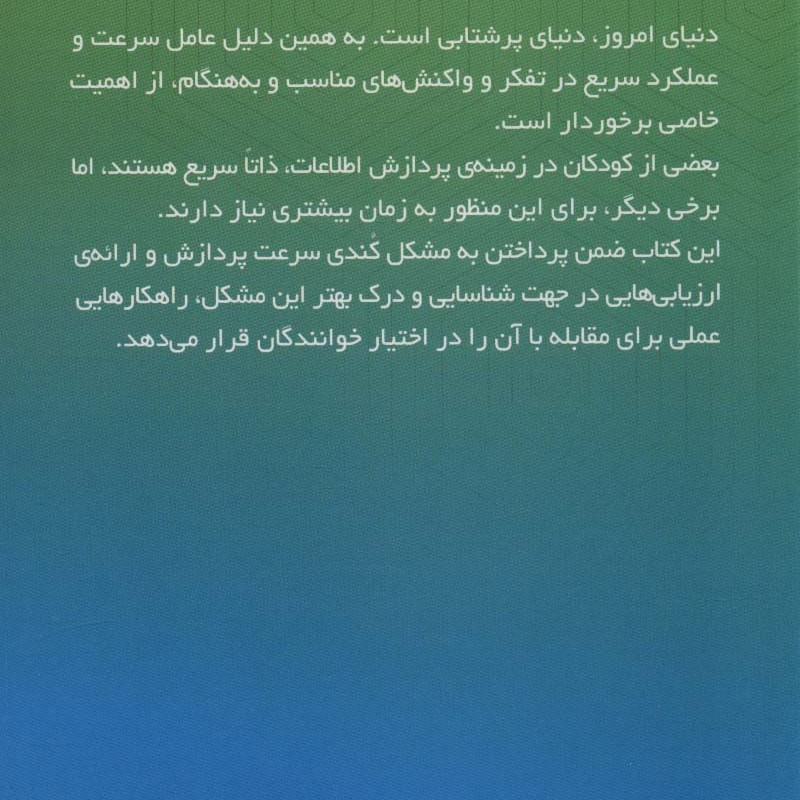 دنیای امروز، دنیای پرشتابی است. به همین دلیل عامل سرعت و عملکرد سریع در تفکر و واکنش‌های مناسب و به‌هنگام، از اهمیت خاصی برخوردار است.

بعضی از کودکان در زمینه‌ی پردازش اطلاعات، ذاتاً سریع هستند، اما برخی دیگر، برای این منظور به زمان بیشتری نیاز دارند.

این کتاب ضمن پرداختن به مشکل کُندی سرعت پردازش و ارائه‌ی ارزیابی‌هایی در جهت شناسایی و درک بهتر این مشکل، راهکارهایی عملی برای مقابله با آن را در اختیار خوانندگان قرار می‌دهد.